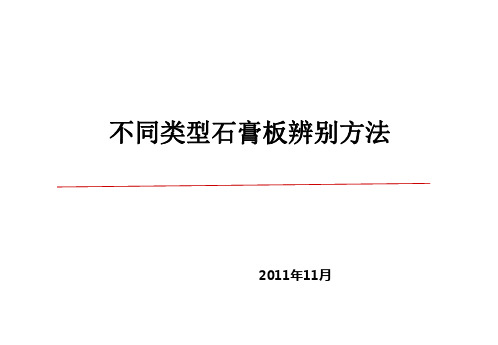 不同类型石膏板辨别方法

2011年11月